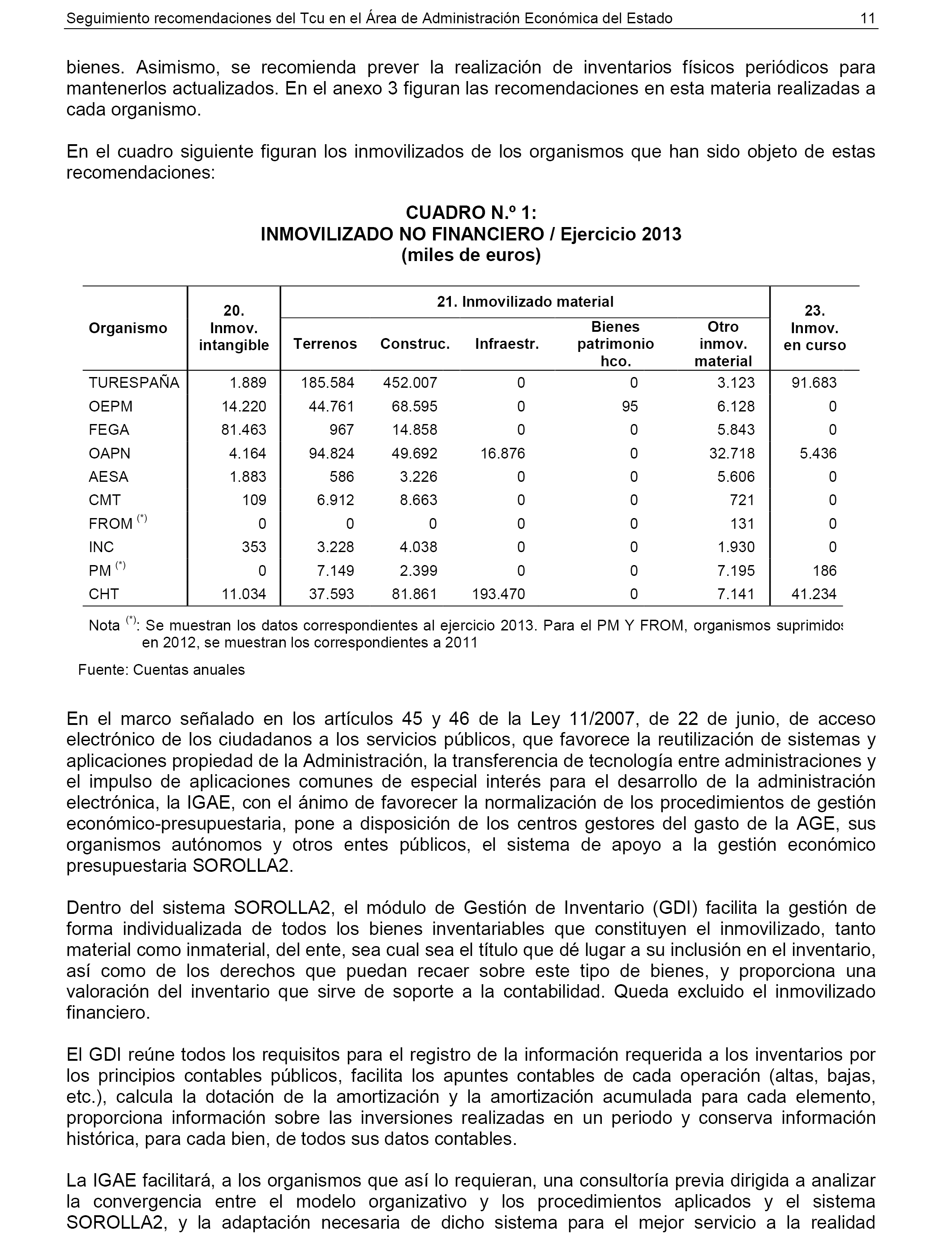 Seguimiento recomendaciones del Tcu en el Área de Administración Económica del Estado 11

bienes. Asimismo, se recomienda prever la realización de inventarios físicos periódicos para mantenerlos actualizados. En el anexo 3 figuran las recomendaciones en esta materia realizadas a cada organismo.

En el cuadro siguiente figuran los inmovilizados de los organismos que han sido objeto de estas recomendaciones:

CUADRO N.º 1:
INMOVILIZADO NO FINANCIERO / Ejercicio 2013
(miles de euros)

| Organismo | 20. Inmov. intangible | 21. Inmovilizado material: Terrenos | Construc. | Infraestr. | Bienes patrimonio hco. | Otro inmov. material | 23. Inmov. en curso |
|---|---|---|---|---|---|---|---|
| TURESPAÑA | 1.889 | 185.584 | 452.007 | 0 | 0 | 3.123 | 91.683 |
| OEPM | 14.220 | 44.761 | 68.595 | 0 | 95 | 6.128 | 0 |
| FEGA | 81.463 | 967 | 14.858 | 0 | 0 | 5.843 | 0 |
| OAPN | 4.164 | 94.824 | 49.692 | 16.876 | 0 | 32.718 | 5.436 |
| AESA | 1.883 | 586 | 3.226 | 0 | 0 | 5.606 | 0 |
| CMT | 109 | 6.912 | 8.663 | 0 | 0 | 721 | 0 |
| FROM $^{(*)}$ | 0 | 0 | 0 | 0 | 0 | 131 | 0 |
| INC | 353 | 3.228 | 4.038 | 0 | 0 | 1.930 | 0 |
| PM $^{(*)}$ | 0 | 7.149 | 2.399 | 0 | 0 | 7.195 | 186 |
| CHT | 11.034 | 37.593 | 81.861 | 193.470 | 0 | 7.141 | 41.234 |

Nota $^{(*)}$: Se muestran los datos correspondientes al ejercicio 2013. Para el PM Y FROM, organismos suprimidos en 2012, se muestran los correspondientes a 2011

Fuente: Cuentas anuales

En el marco señalado en los artículos 45 y 46 de la Ley 11/2007, de 22 de junio, de acceso electrónico de los ciudadanos a los servicios públicos, que favorece la reutilización de sistemas y aplicaciones propiedad de la Administración, la transferencia de tecnología entre administraciones y el impulso de aplicaciones comunes de especial interés para el desarrollo de la administración electrónica, la IGAE, con el ánimo de favorecer la normalización de los procedimientos de gestión económico-presupuestaria, pone a disposición de los centros gestores del gasto de la AGE, sus organismos autónomos y otros entes públicos, el sistema de apoyo a la gestión económico presupuestaria SOROLLA2.

Dentro del sistema SOROLLA2, el módulo de Gestión de Inventario (GDI) facilita la gestión de forma individualizada de todos los bienes inventariables que constituyen el inmovilizado, tanto material como inmaterial, del ente, sea cual sea el título que dé lugar a su inclusión en el inventario, así como de los derechos que puedan recaer sobre este tipo de bienes, y proporciona una valoración del inventario que sirve de soporte a la contabilidad. Queda excluido el inmovilizado financiero.

El GDI reúne todos los requisitos para el registro de la información requerida a los inventarios por los principios contables públicos, facilita los apuntes contables de cada operación (altas, bajas, etc.), calcula la dotación de la amortización y la amortización acumulada para cada elemento, proporciona información sobre las inversiones realizadas en un periodo y conserva información histórica, para cada bien, de todos sus datos contables.

La IGAE facilitará, a los organismos que así lo requieran, una consultoría previa dirigida a analizar la convergencia entre el modelo organizativo y los procedimientos aplicados y el sistema SOROLLA2, y la adaptación necesaria de dicho sistema para el mejor servicio a la realidad